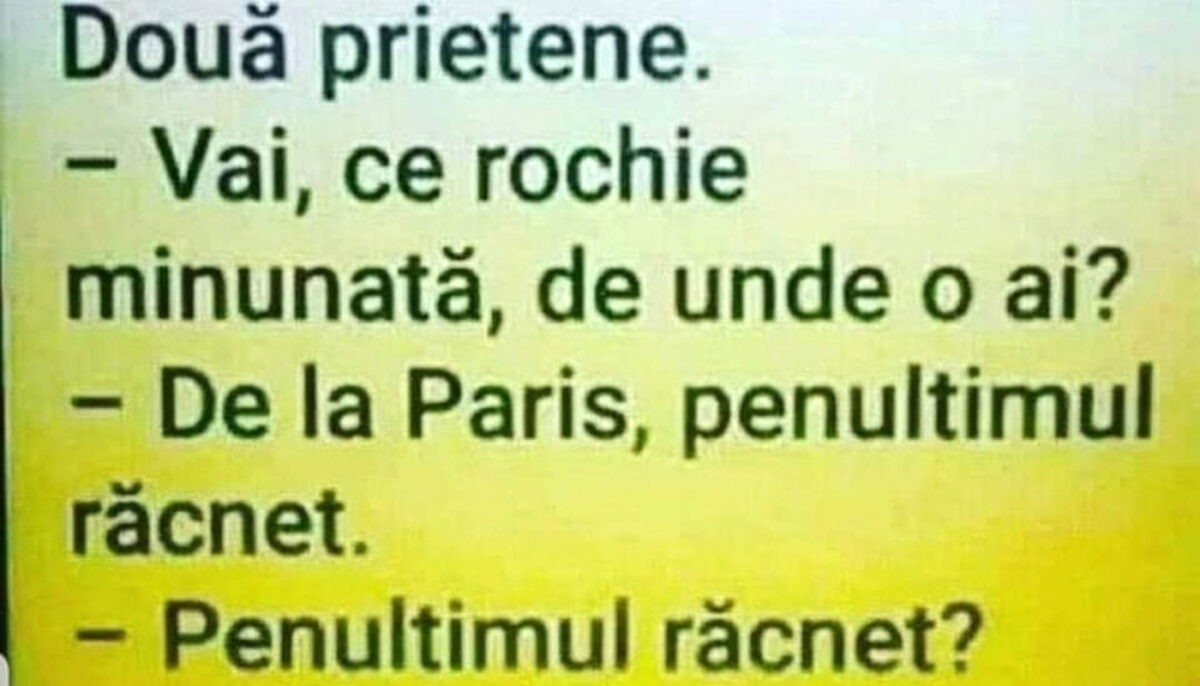 Două prietene.
– Vai, ce rochie minunată, de unde o ai?
– De la Paris, penultimul răcnet.
– Penultimul răcnet?